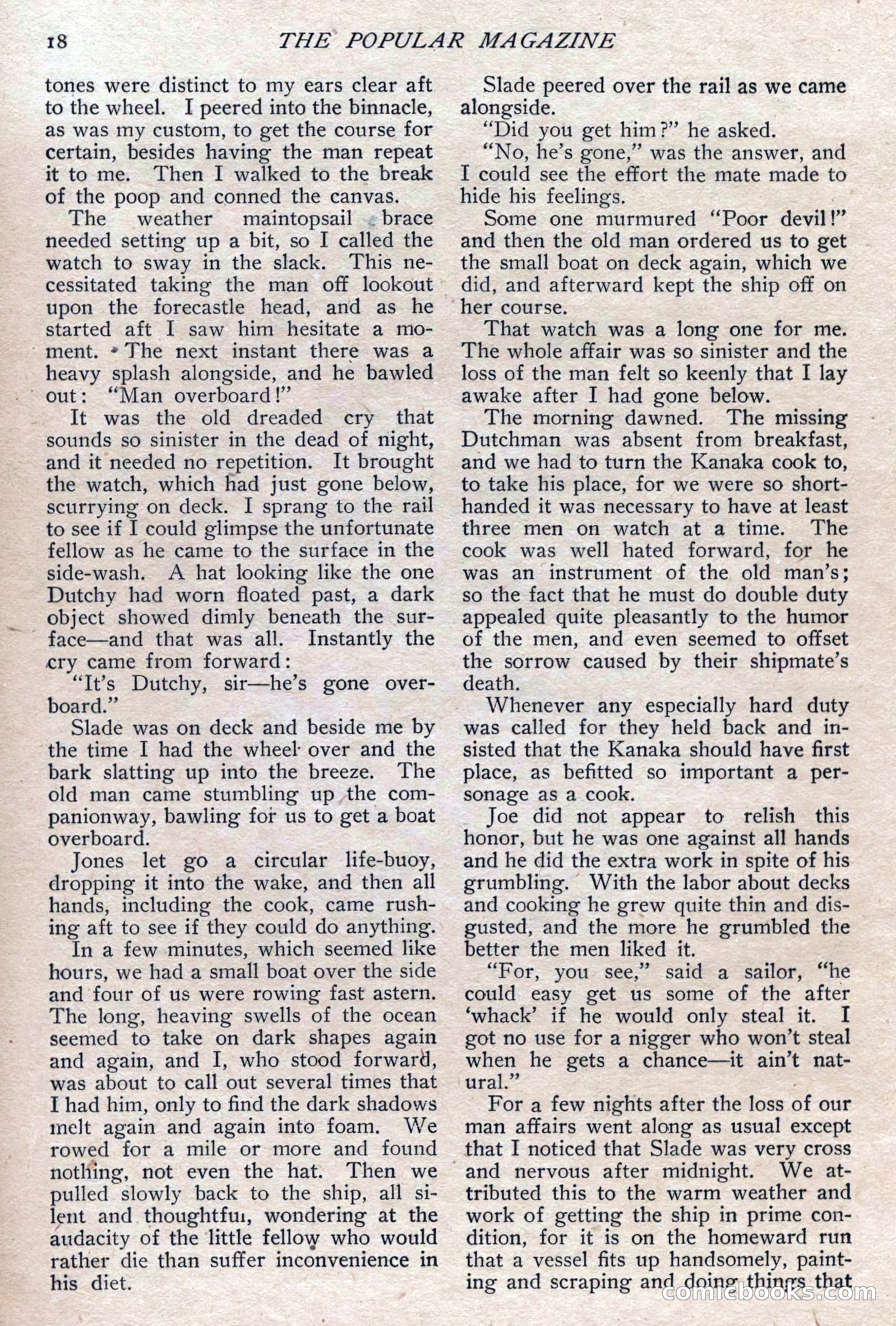 18 THE POPULAR MAGAZINE

tones were distinct to my ears clear aft to the wheel. I peered into the binnacle, as was my custom, to get the course for certain, besides having the man repeat it to me. Then I walked to the break of the poop and conned the canvas.

The weather maintopsail brace needed setting up a bit, so I called the watch to sway in the slack. This necessitated taking the man off lookout upon the forecastle head, and as he started aft I saw him hesitate a moment. The next instant there was a heavy splash alongside, and he bawled out: "Man overboard!"

It was the old dreaded cry that sounds so sinister in the dead of night, and it needed no repetition. It brought the watch, which had just gone below, scurrying on deck. I sprang to the rail to see if I could glimpse the unfortunate fellow as he came to the surface in the side-wash. A hat looking like the one Dutchy had worn floated past, a dark object showed dimly beneath the surface—and that was all. Instantly the cry came from forward:

"It's Dutchy, sir—he's gone overboard."

Slade was on deck and beside me by the time I had the wheel over and the bark slatting up into the breeze. The old man came stumbling up the companionway, bawling for us to get a boat overboard.

Jones let go a circular life-buoy, dropping it into the wake, and then all hands, including the cook, came rushing aft to see if they could do anything.

In a few minutes, which seemed like hours, we had a small boat over the side and four of us were rowing fast astern. The long, heaving swells of the ocean seemed to take on dark shapes again and again, and I, who stood forward, was about to call out several times that I had him, only to find the dark shadows melt again and again into foam. We rowed for a mile or more and found nothing, not even the hat. Then we pulled slowly back to the ship, all silent and thoughtful, wondering at the audacity of the little fellow who would rather die than suffer inconvenience in his diet.

Slade peered over the rail as we came alongside.

"Did you get him?" he asked.

"No, he's gone," was the answer, and I could see the effort the mate made to hide his feelings.

Some one murmured "Poor devil!" and then the old man ordered us to get the small boat on deck again, which we did, and afterward kept the ship off on her course.

That watch was a long one for me. The whole affair was so sinister and the loss of the man felt so keenly that I lay awake after I had gone below.

The morning dawned. The missing Dutchman was absent from breakfast, and we had to turn the Kanaka cook to, to take his place, for we were so short-handed it was necessary to have at least three men on watch at a time. The cook was well hated forward, for he was an instrument of the old man's; so the fact that he must do double duty appealed quite pleasantly to the humor of the men, and even seemed to offset the sorrow caused by their shipmate's death.

Whenever any especially hard duty was called for they held back and insisted that the Kanaka should have first place, as befitted so important a personage as a cook.

Joe did not appear to relish this honor, but he was one against all hands and he did the extra work in spite of his grumbling. With the labor about decks and cooking he grew quite thin and disgusted, and the more he grumbled the better the men liked it.

"For, you see," said a sailor, "he could easy get us some of the after 'whack' if he would only steal it. I got no use for a nigger who won't steal when he gets a chance—it ain't natural."

For a few nights after the loss of our man affairs went along as usual except that I noticed that Slade was very cross and nervous after midnight. We attributed this to the warm weather and work of getting the ship in prime condition, for it is on the homeward run that a vessel fits up handsomely, painting and scraping and doing things that

comicbooks.com